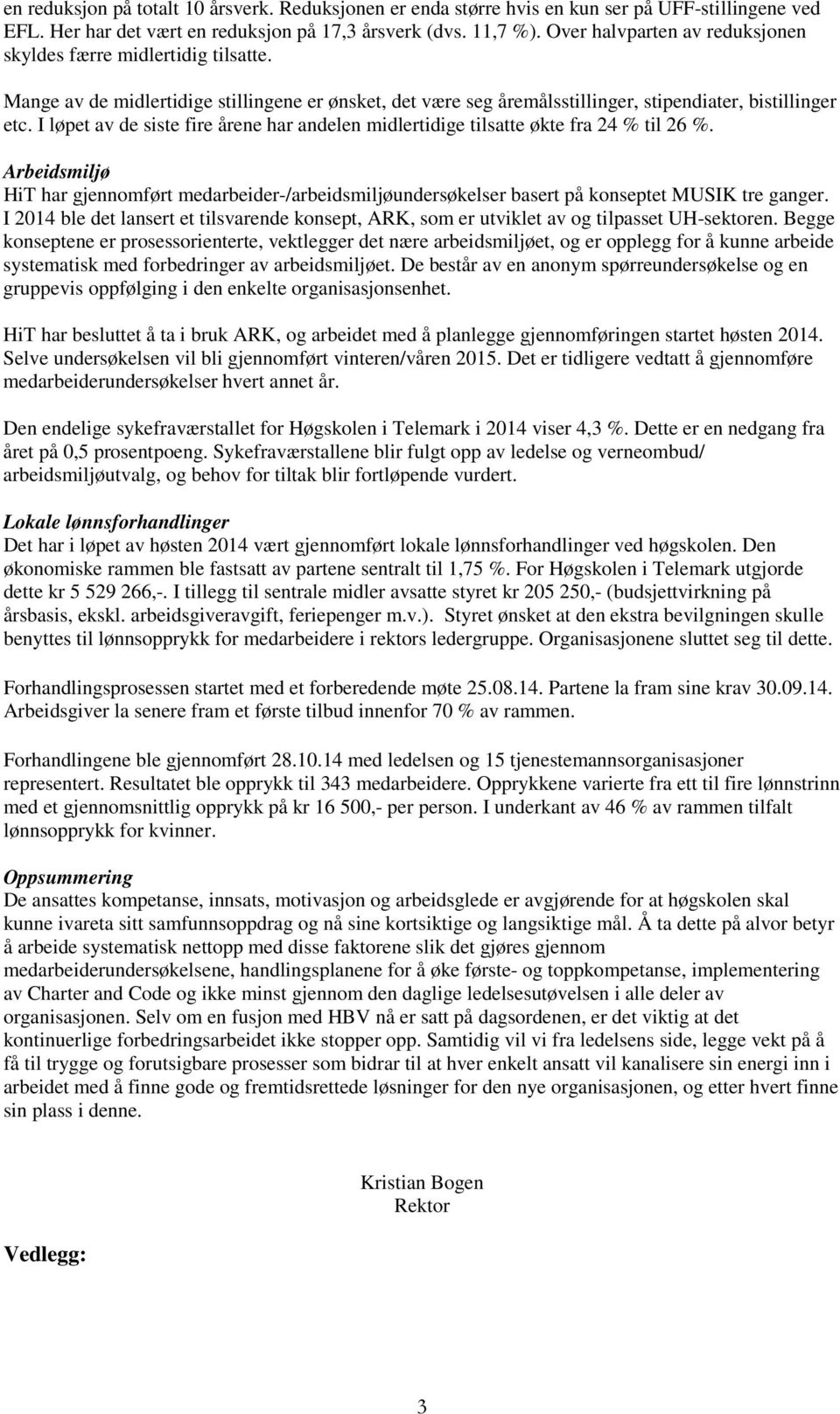 en reduksjon på totalt 10 årsverk. Reduksjonen er enda større hvis en kun ser på UFF-stillingene ved EFL. Her har det vært en reduksjon på 17,3 årsverk (dvs. 11,7 %). Over halvparten av reduksjonen skyldes færre midlertidig tilsatte.

Mange av de midlertidige stillingene er ønsket, det være seg åremålsstillinger, stipendiater, bistillinger etc. I løpet av de siste fire årene har andelen midlertidige tilsatte økte fra 24 % til 26 %.

Arbeidsmiljø
HiT har gjennomført medarbeider-/arbeidsmiljøundersøkelser basert på konseptet MUSIK tre ganger. I 2014 ble det lansert et tilsvarende konsept, ARK, som er utviklet av og tilpasset UH-sektoren. Begge konseptene er prosessorienterte, vektlegger det nære arbeidsmiljøet, og er opplegg for å kunne arbeide systematisk med forbedringer av arbeidsmiljøet. De består av en anonym spørreundersøkelse og en gruppevis oppfølging i den enkelte organisasjonsenhet.

HiT har besluttet å ta i bruk ARK, og arbeidet med å planlegge gjennomføringen startet høsten 2014. Selve undersøkelsen vil bli gjennomført vinteren/våren 2015. Det er tidligere vedtatt å gjennomføre medarbeiderundersøkelser hvert annet år.

Den endelige sykefraværstallet for Høgskolen i Telemark i 2014 viser 4,3 %. Dette er en nedgang fra året på 0,5 prosentpoeng. Sykefraværstallene blir fulgt opp av ledelse og verneombud/ arbeidsmiljøutvalg, og behov for tiltak blir fortløpende vurdert.

Lokale lønnsforhandlinger
Det har i løpet av høsten 2014 vært gjennomført lokale lønnsforhandlinger ved høgskolen. Den økonomiske rammen ble fastsatt av partene sentralt til 1,75 %. For Høgskolen i Telemark utgjorde dette kr 5 529 266,-. I tillegg til sentrale midler avsatte styret kr 205 250,- (budsjettvirkning på årsbasis, ekskl. arbeidsgiveravgift, feriepenger m.v.). Styret ønsket at den ekstra bevilgningen skulle benyttes til lønnsopprykk for medarbeidere i rektors ledergruppe. Organisasjonene sluttet seg til dette.

Forhandlingsprosessen startet med et forberedende møte 25.08.14. Partene la fram sine krav 30.09.14. Arbeidsgiver la senere fram et første tilbud innenfor 70 % av rammen.

Forhandlingene ble gjennomført 28.10.14 med ledelsen og 15 tjenestemannsorganisasjoner representert. Resultatet ble opprykk til 343 medarbeidere. Opprykkene varierte fra ett til fire lønnstrinn med et gjennomsnittlig opprykk på kr 16 500,- per person. I underkant av 46 % av rammen tilfalt lønnsopprykk for kvinner.

Oppsummering
De ansattes kompetanse, innsats, motivasjon og arbeidsglede er avgjørende for at høgskolen skal kunne ivareta sitt samfunnsoppdrag og nå sine kortsiktige og langsiktige mål. Å ta dette på alvor betyr å arbeide systematisk nettopp med disse faktorene slik det gjøres gjennom medarbeiderundersøkelsene, handlingsplanene for å øke første- og toppkompetanse, implementering av Charter and Code og ikke minst gjennom den daglige ledelsesutøvelsen i alle deler av organisasjonen. Selv om en fusjon med HBV nå er satt på dagsordenen, er det viktig at det kontinuerlige forbedringsarbeidet ikke stopper opp. Samtidig vil vi fra ledelsens side, legge vekt på å få til trygge og forutsigbare prosesser som bidrar til at hver enkelt ansatt vil kanalisere sin energi inn i arbeidet med å finne gode og fremtidsrettede løsninger for den nye organisasjonen, og etter hvert finne sin plass i denne.

Kristian Bogen
Rektor

Vedlegg:

3